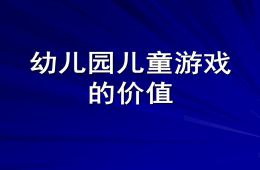 幼儿园儿童游戏的价值